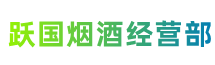 跃国烟酒经营部